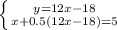 $\begin{cases} y=12x-18 \\ x+0.5(12x-18)=5 \end{cases}$